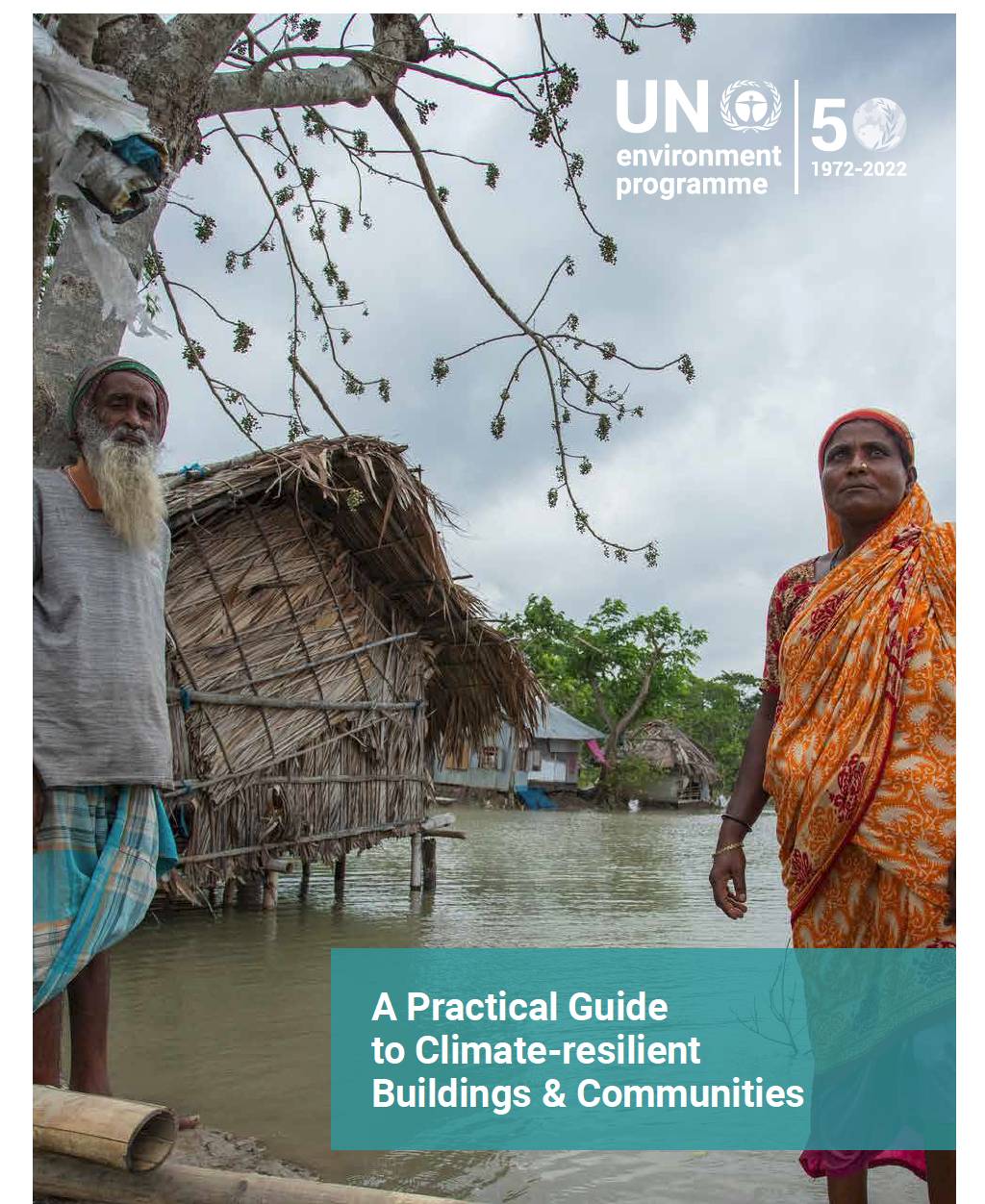 UN environment programme

50
1972-2022

A Practical Guide to Climate-resilient Buildings & Communities